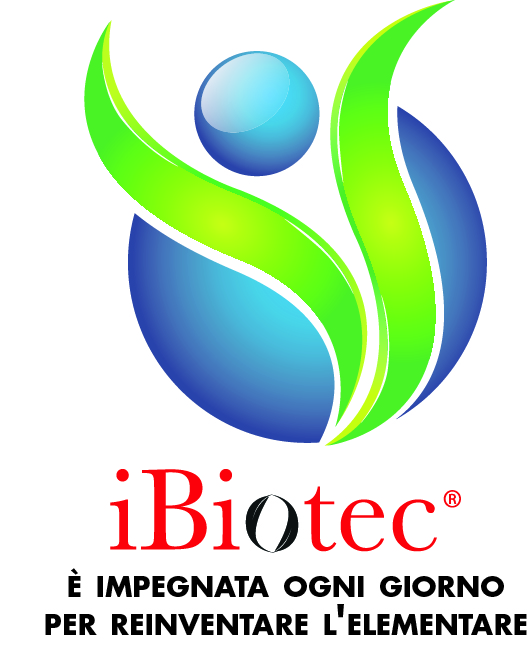 iBiotec®

È IMPEGNATA OGNI GIORNO PER REINVENTARE L'ELEMENTARE